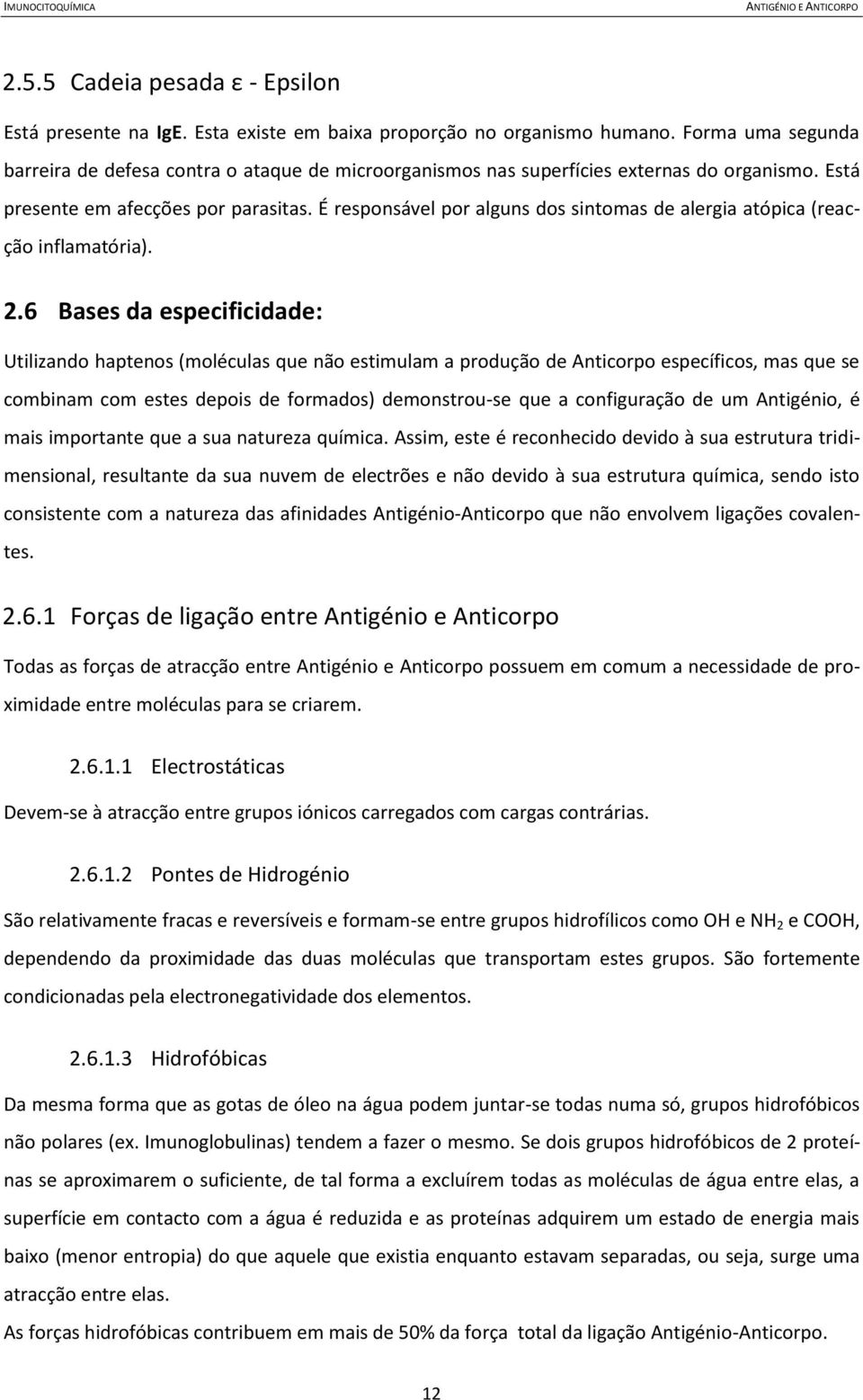 IMUNOCITOQUÍMICA

ANTIGÉNIO E ANTICORPO

2.5.5 Cadeia pesada ε - Epsilon

Está presente na IgE. Esta existe em baixa proporção no organismo humano. Forma uma segunda barreira de defesa contra o ataque de microorganismos nas superfícies externas do organismo. Está presente em afecções por parasitas. É responsável por alguns dos sintomas de alergia atópica (reacção inflamatória).

2.6 Bases da especificidade:

Utilizando haptenos (moléculas que não estimulam a produção de Anticorpo específicos, mas que se combinam com estes depois de formados) demonstrou-se que a configuração de um Antigénio, é mais importante que a sua natureza química. Assim, este é reconhecido devido à sua estrutura tridimensional, resultante da sua nuvem de electrões e não devido à sua estrutura química, sendo isto consistente com a natureza das afinidades Antigénio-Anticorpo que não envolvem ligações covalentes.

2.6.1 Forças de ligação entre Antigénio e Anticorpo

Todas as forças de atracção entre Antigénio e Anticorpo possuem em comum a necessidade de proximidade entre moléculas para se criarem.

2.6.1.1 Electrostáticas

Devem-se à atracção entre grupos iónicos carregados com cargas contrárias.

2.6.1.2 Pontes de Hidrogénio

São relativamente fracas e reversíveis e formam-se entre grupos hidrofílicos como OH e $NH_2$ e COOH, dependendo da proximidade das duas moléculas que transportam estes grupos. São fortemente condicionadas pela electronegatividade dos elementos.

2.6.1.3 Hidrofóbicas

Da mesma forma que as gotas de óleo na água podem juntar-se todas numa só, grupos hidrofóbicos não polares (ex. Imunoglobulinas) tendem a fazer o mesmo. Se dois grupos hidrofóbicos de 2 proteínas se aproximarem o suficiente, de tal forma a excluírem todas as moléculas de água entre elas, a superfície em contacto com a água é reduzida e as proteínas adquirem um estado de energia mais baixo (menor entropia) do que aquele que existia enquanto estavam separadas, ou seja, surge uma atracção entre elas.
As forças hidrofóbicas contribuem em mais de 50% da força total da ligação Antigénio-Anticorpo.

12